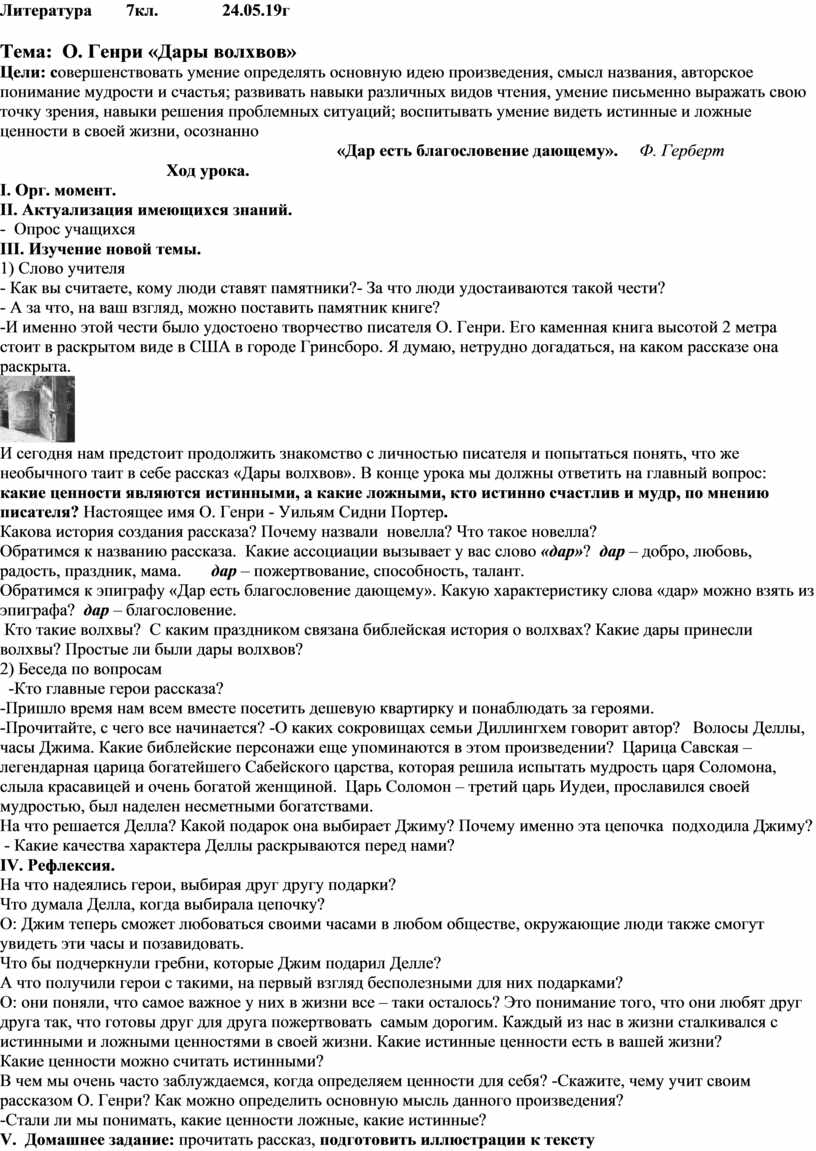 Литература 7кл. 24.05.19г

Тема: О. Генри «Дары волхвов»
Цели: совершенствовать умение определять основную идею произведения, смысл названия, авторское понимание мудрости и счастья; развивать навыки различных видов чтения, умение письменно выражать свою точку зрения, навыки решения проблемных ситуаций; воспитывать умение видеть истинные и ложные ценности в своей жизни, осознанно

«Дар есть благословение дающему». Ф. Герберт

Ход урока.
I. Орг. момент.
II. Актуализация имеющихся знаний.
- Опрос учащихся
III. Изучение новой темы.
1) Слово учителя
- Как вы считаете, кому люди ставят памятники?- За что люди удостаиваются такой чести?
- А за что, на ваш взгляд, можно поставить памятник книге?
-И именно этой чести было удостоено творчество писателя О. Генри. Его каменная книга высотой 2 метра стоит в раскрытом виде в США в городе Гринсборо. Я думаю, нетрудно догадаться, на каком рассказе она раскрыта.

И сегодня нам предстоит продолжить знакомство с личностью писателя и попытаться понять, что же необычного таит в себе рассказ «Дары волхвов». В конце урока мы должны ответить на главный вопрос: какие ценности являются истинными, а какие ложными, кто истинно счастлив и мудр, по мнению писателя? Настоящее имя О. Генри - Уильям Сидни Портер.
Какова история создания рассказа? Почему назвали новелла? Что такое новелла?
Обратимся к названию рассказа. Какие ассоциации вызывает у вас слово «дар»? дар – добро, любовь, радость, праздник, мама. дар – пожертвование, способность, талант.
Обратимся к эпиграфу «Дар есть благословение дающему». Какую характеристику слова «дар» можно взять из эпиграфа? дар – благословение.
Кто такие волхвы? С каким праздником связана библейская история о волхвах? Какие дары принесли волхвы? Простые ли были дары волхвов?
2) Беседа по вопросам
-Кто главные герои рассказа?
-Пришло время нам всем вместе посетить дешевую квартирку и понаблюдать за героями.
-Прочитайте, с чего все начинается? -О каких сокровищах семьи Диллингхем говорит автор? Волосы Деллы, часы Джима. Какие библейские персонажи еще упоминаются в этом произведении? Царица Савская – легендарная царица богатейшего Сабейского царства, которая решила испытать мудрость царя Соломона, слыла красавицей и очень богатой женщиной. Царь Соломон – третий царь Иудеи, прославился своей мудростью, был наделен несметными богатствами.
На что решается Делла? Какой подарок она выбирает Джиму? Почему именно эта цепочка подходила Джиму?
- Какие качества характера Деллы раскрываются перед нами?
IV. Рефлексия.
На что надеялись герои, выбирая друг другу подарки?
Что думала Делла, когда выбирала цепочку?
О: Джим теперь сможет любоваться своими часами в любом обществе, окружающие люди также смогут увидеть эти часы и позавидовать.
Что бы подчеркнули гребни, которые Джим подарил Делле?
А что получили герои с такими, на первый взгляд бесполезными для них подарками?
О: они поняли, что самое важное у них в жизни все – таки осталось? Это понимание того, что они любят друг друга так, что готовы друг для друга пожертвовать самым дорогим. Каждый из нас в жизни сталкивался с истинными и ложными ценностями в своей жизни. Какие истинные ценности есть в вашей жизни?
Какие ценности можно считать истинными?
В чем мы очень часто заблуждаемся, когда определяем ценности для себя? -Скажите, чему учит своим рассказом О. Генри? Как можно определить основную мысль данного произведения?
-Стали ли мы понимать, какие ценности ложные, какие истинные?
V. Домашнее задание: прочитать рассказ, подготовить иллюстрации к тексту